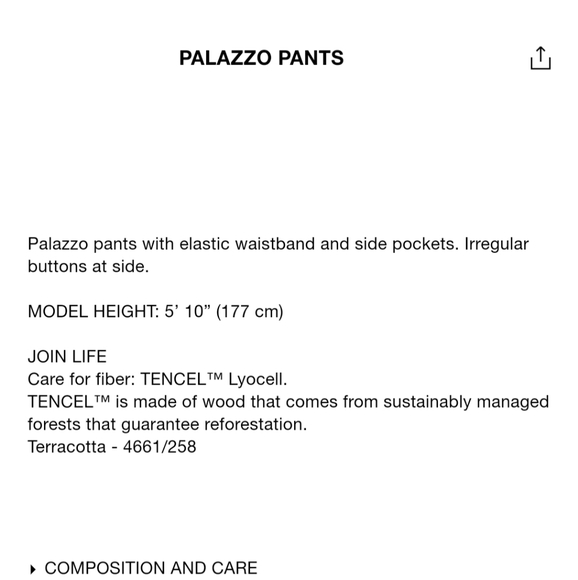 PALAZZO PANTS

Palazzo pants with elastic waistband and side pockets. Irregular buttons at side.

MODEL HEIGHT: 5’ 10” (177 cm)

JOIN LIFE
Care for fiber: TENCEL™ Lyocell.
TENCEL™ is made of wood that comes from sustainably managed forests that guarantee reforestation.
Terracotta - 4661/258

COMPOSITION AND CARE